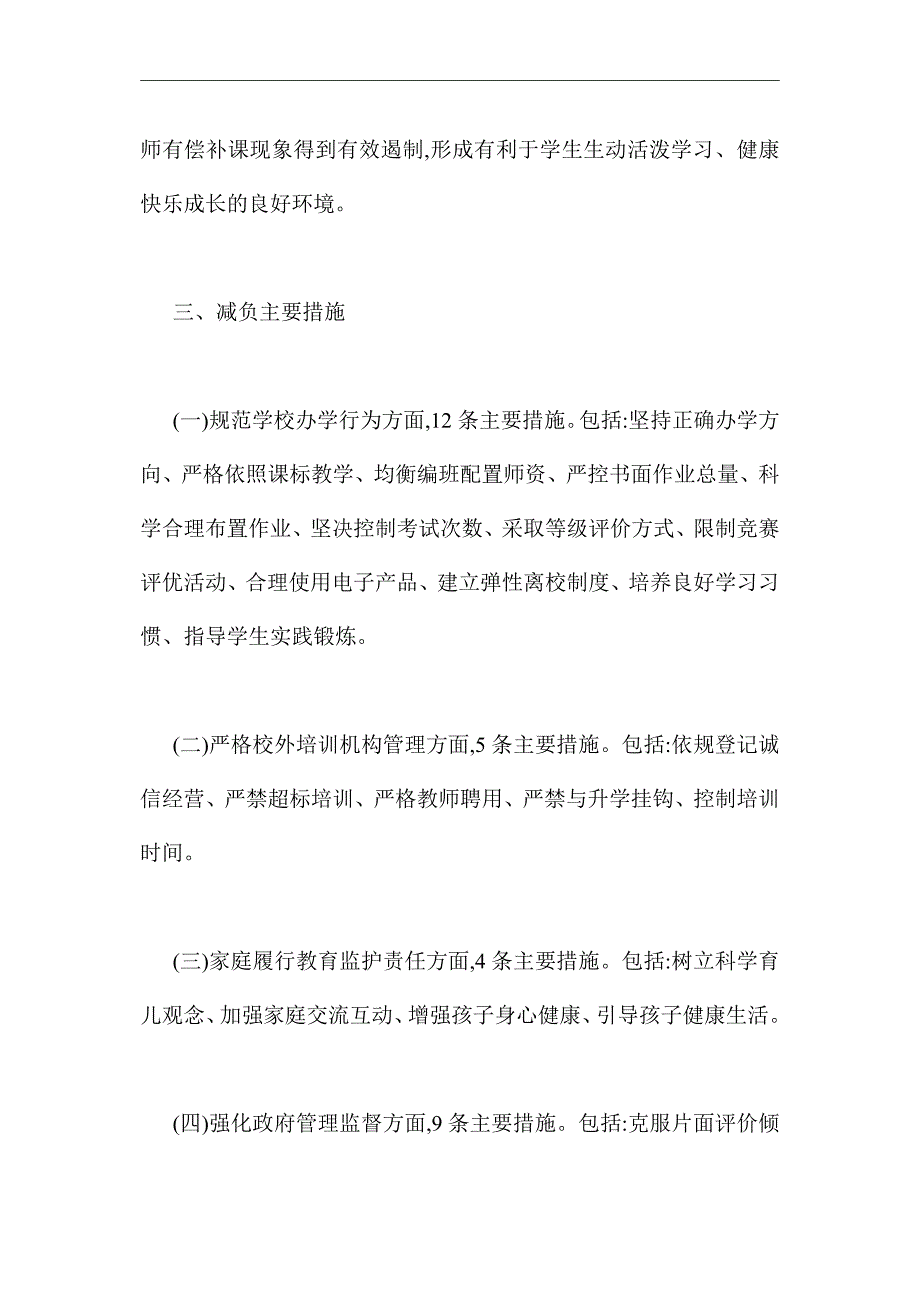 师有偿补课现象得到有效遏制,形成有利于学生生动活泼学习、健康快乐成长的良好环境。

三、减负主要措施

(一)规范学校办学行为方面,12 条主要措施。包括:坚持正确办学方向、严格依照课标教学、均衡编班配置师资、严控书面作业总量、科学合理布置作业、坚决控制考试次数、采取等级评价方式、限制竞赛评优活动、合理使用电子产品、建立弹性离校制度、培养良好学习习惯、指导学生实践锻炼。

(二)严格校外培训机构管理方面,5 条主要措施。包括:依规登记诚信经营、严禁超标培训、严格教师聘用、严禁与升学挂钩、控制培训时间。

(三)家庭履行教育监护责任方面,4 条主要措施。包括:树立科学育儿观念、加强家庭交流互动、增强孩子身心健康、引导孩子健康生活。

(四)强化政府管理监督方面,9 条主要措施。包括:克服片面评价倾